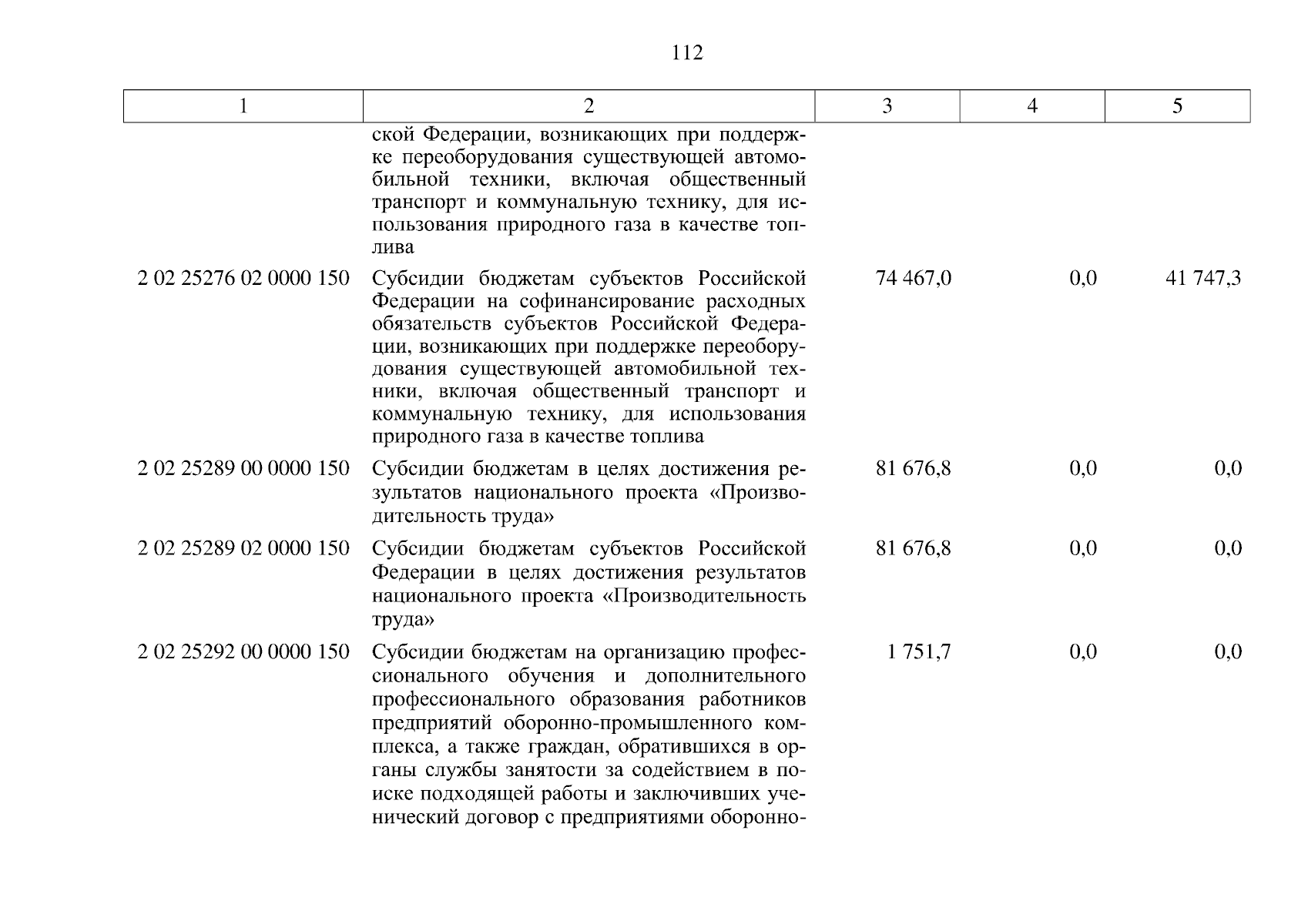 112

| 1 | 2 | 3 | 4 | 5 |
|---|---|---|---|---|
| | ской Федерации, возникающих при поддержке переоборудования существующей автомобильной техники, включая общественный транспорт и коммунальную технику, для использования природного газа в качестве топлива | | | |
| 2 02 25276 02 0000 150 | Субсидии бюджетам субъектов Российской Федерации на софинансирование расходных обязательств субъектов Российской Федерации, возникающих при поддержке переоборудования существующей автомобильной техники, включая общественный транспорт и коммунальную технику, для использования природного газа в качестве топлива | 74 467,0 | 0,0 | 41 747,3 |
| 2 02 25289 00 0000 150 | Субсидии бюджетам в целях достижения результатов национального проекта «Производительность труда» | 81 676,8 | 0,0 | 0,0 |
| 2 02 25289 02 0000 150 | Субсидии бюджетам субъектов Российской Федерации в целях достижения результатов национального проекта «Производительность труда» | 81 676,8 | 0,0 | 0,0 |
| 2 02 25292 00 0000 150 | Субсидии бюджетам на организацию профессионального обучения и дополнительного профессионального образования работников предприятий оборонно-промышленного комплекса, а также граждан, обратившихся в органы службы занятости за содействием в поиске подходящей работы и заключивших ученический договор с предприятиями оборонно- | 1 751,7 | 0,0 | 0,0 |